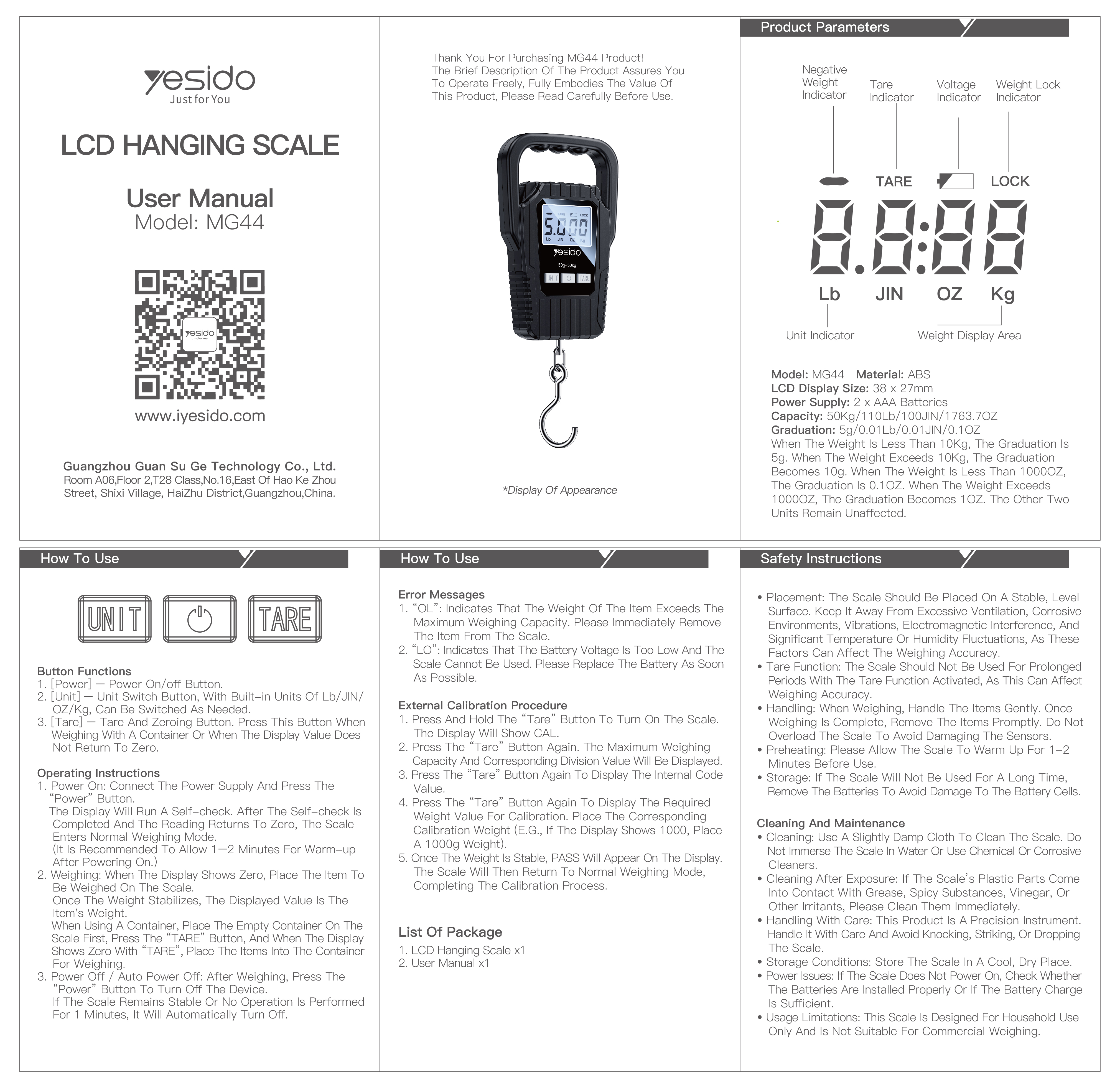 yesido
Just for You

LCD HANGING SCALE

User Manual
Model: MG44

yesido
Just for You

www.iyesido.com

Guangzhou Guan Su Ge Technology Co., Ltd.
Room A06,Floor 2,T28 Class,No.16,East Of Hao Ke Zhou Street, Shixi Village, HaiZhu District,Guangzhou,China.

Thank You For Purchasing MG44 Product!
The Brief Description Of The Product Assures You To Operate Freely, Fully Embodies The Value Of This Product, Please Read Carefully Before Use.

TARE LOCK
5.000
Lb JIN OZ Kg
yesido
50g-50kg
UNIT TARE

*Display Of Appearance

Product Parameters

Negative Weight Indicator
Tare Indicator
Voltage Indicator
Weight Lock Indicator

TARE
LOCK
8.8:88
Lb JIN OZ Kg

Unit Indicator
Weight Display Area

Model: MG44 Material: ABS
LCD Display Size: 38 x 27mm
Power Supply: 2 x AAA Batteries
Capacity: 50Kg/110Lb/100JIN/1763.7OZ
Graduation: 5g/0.01Lb/0.01JIN/0.1OZ
When The Weight Is Less Than 10Kg, The Graduation Is 5g. When The Weight Exceeds 10Kg, The Graduation Becomes 10g. When The Weight Is Less Than 1000OZ, The Graduation Is 0.1OZ. When The Weight Exceeds 1000OZ, The Graduation Becomes 1OZ. The Other Two Units Remain Unaffected.

How To Use

UNIT TARE

Button Functions
1. [Power] — Power On/off Button.
2. [Unit] — Unit Switch Button, With Built-in Units Of Lb/JIN/OZ/Kg, Can Be Switched As Needed.
3. [Tare] — Tare And Zeroing Button. Press This Button When Weighing With A Container Or When The Display Value Does Not Return To Zero.

Operating Instructions
1. Power On: Connect The Power Supply And Press The “Power” Button.
The Display Will Run A Self-check. After The Self-check Is Completed And The Reading Returns To Zero, The Scale Enters Normal Weighing Mode.
(It Is Recommended To Allow 1—2 Minutes For Warm-up After Powering On.)
2. Weighing: When The Display Shows Zero, Place The Item To Be Weighed On The Scale.
Once The Weight Stabilizes, The Displayed Value Is The Item’s Weight.
When Using A Container, Place The Empty Container On The Scale First, Press The “TARE” Button, And When The Display Shows Zero With “TARE”, Place The Items Into The Container For Weighing.
3. Power Off / Auto Power Off: After Weighing, Press The “Power” Button To Turn Off The Device.
If The Scale Remains Stable Or No Operation Is Performed For 1 Minutes, It Will Automatically Turn Off.

How To Use

Error Messages
1. “OL”: Indicates That The Weight Of The Item Exceeds The Maximum Weighing Capacity. Please Immediately Remove The Item From The Scale.
2. “LO”: Indicates That The Battery Voltage Is Too Low And The Scale Cannot Be Used. Please Replace The Battery As Soon As Possible.

External Calibration Procedure
1. Press And Hold The “Tare” Button To Turn On The Scale. The Display Will Show CAL.
2. Press The “Tare” Button Again. The Maximum Weighing Capacity And Corresponding Division Value Will Be Displayed.
3. Press The “Tare” Button Again To Display The Internal Code Value.
4. Press The “Tare” Button Again To Display The Required Weight Value For Calibration. Place The Corresponding Calibration Weight (E.G., If The Display Shows 1000, Place A 1000g Weight).
5. Once The Weight Is Stable, PASS Will Appear On The Display. The Scale Will Then Return To Normal Weighing Mode, Completing The Calibration Process.

List Of Package
1. LCD Hanging Scale x1
2. User Manual x1

Safety Instructions

• Placement: The Scale Should Be Placed On A Stable, Level Surface. Keep It Away From Excessive Ventilation, Corrosive Environments, Vibrations, Electromagnetic Interference, And Significant Temperature Or Humidity Fluctuations, As These Factors Can Affect The Weighing Accuracy.
• Tare Function: The Scale Should Not Be Used For Prolonged Periods With The Tare Function Activated, As This Can Affect Weighing Accuracy.
• Handling: When Weighing, Handle The Items Gently. Once Weighing Is Complete, Remove The Items Promptly. Do Not Overload The Scale To Avoid Damaging The Sensors.
• Preheating: Please Allow The Scale To Warm Up For 1-2 Minutes Before Use.
• Storage: If The Scale Will Not Be Used For A Long Time, Remove The Batteries To Avoid Damage To The Battery Cells.

Cleaning And Maintenance
• Cleaning: Use A Slightly Damp Cloth To Clean The Scale. Do Not Immerse The Scale In Water Or Use Chemical Or Corrosive Cleaners.
• Cleaning After Exposure: If The Scale’s Plastic Parts Come Into Contact With Grease, Spicy Substances, Vinegar, Or Other Irritants, Please Clean Them Immediately.
• Handling With Care: This Product Is A Precision Instrument. Handle It With Care And Avoid Knocking, Striking, Or Dropping The Scale.
• Storage Conditions: Store The Scale In A Cool, Dry Place.
• Power Issues: If The Scale Does Not Power On, Check Whether The Batteries Are Installed Properly Or If The Battery Charge Is Sufficient.
• Usage Limitations: This Scale Is Designed For Household Use Only And Is Not Suitable For Commercial Weighing.